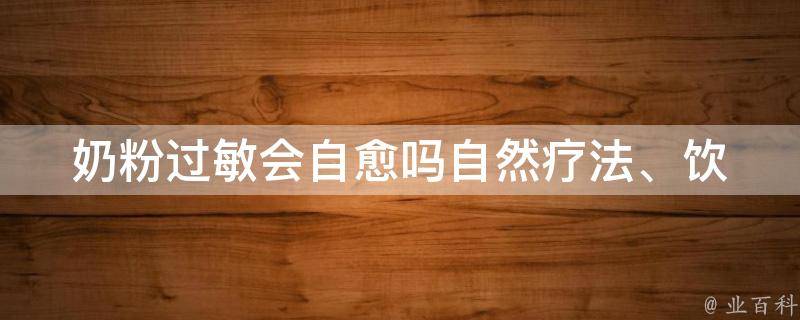 奶粉过敏会自愈吗自然疗法、饮

@ 业百科